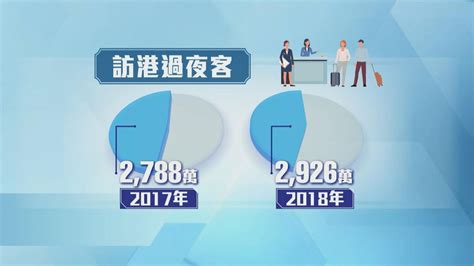 訪港過夜客

2,788萬
2017年

2,926萬
2018年